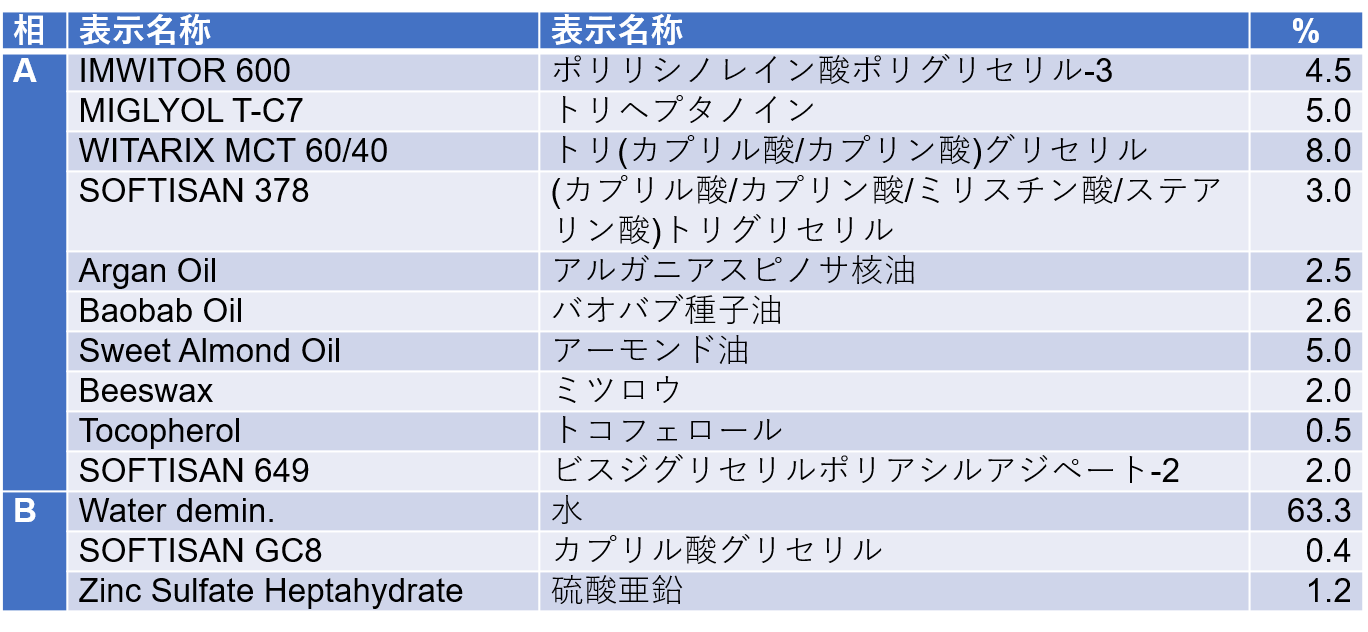 | 相 | 表示名称 | 表示名称 | % |
|---|---|---|---|
| A | IMWITOR 600 | ポリリシノレイン酸ポリグリセリル-3 | 4.5 |
|  | MIGLYOL T-C7 | トリヘプタノイン | 5.0 |
|  | WITARIX MCT 60/40 | トリ(カプリル酸/カプリン酸)グリセリル | 8.0 |
|  | SOFTISAN 378 | (カプリル酸/カプリン酸/ミリスチン酸/ステアリン酸)トリグリセリル | 3.0 |
|  | Argan Oil | アルガニアスピノサ核油 | 2.5 |
|  | Baobab Oil | バオバブ種子油 | 2.6 |
|  | Sweet Almond Oil | アーモンド油 | 5.0 |
|  | Beeswax | ミツロウ | 2.0 |
|  | Tocopherol | トコフェロール | 0.5 |
|  | SOFTISAN 649 | ビスジグリセリルポリアシルアジペート-2 | 2.0 |
| B | Water demin. | 水 | 63.3 |
|  | SOFTISAN GC8 | カプリル酸グリセリル | 0.4 |
|  | Zinc Sulfate Heptahydrate | 硫酸亜鉛 | 1.2 |